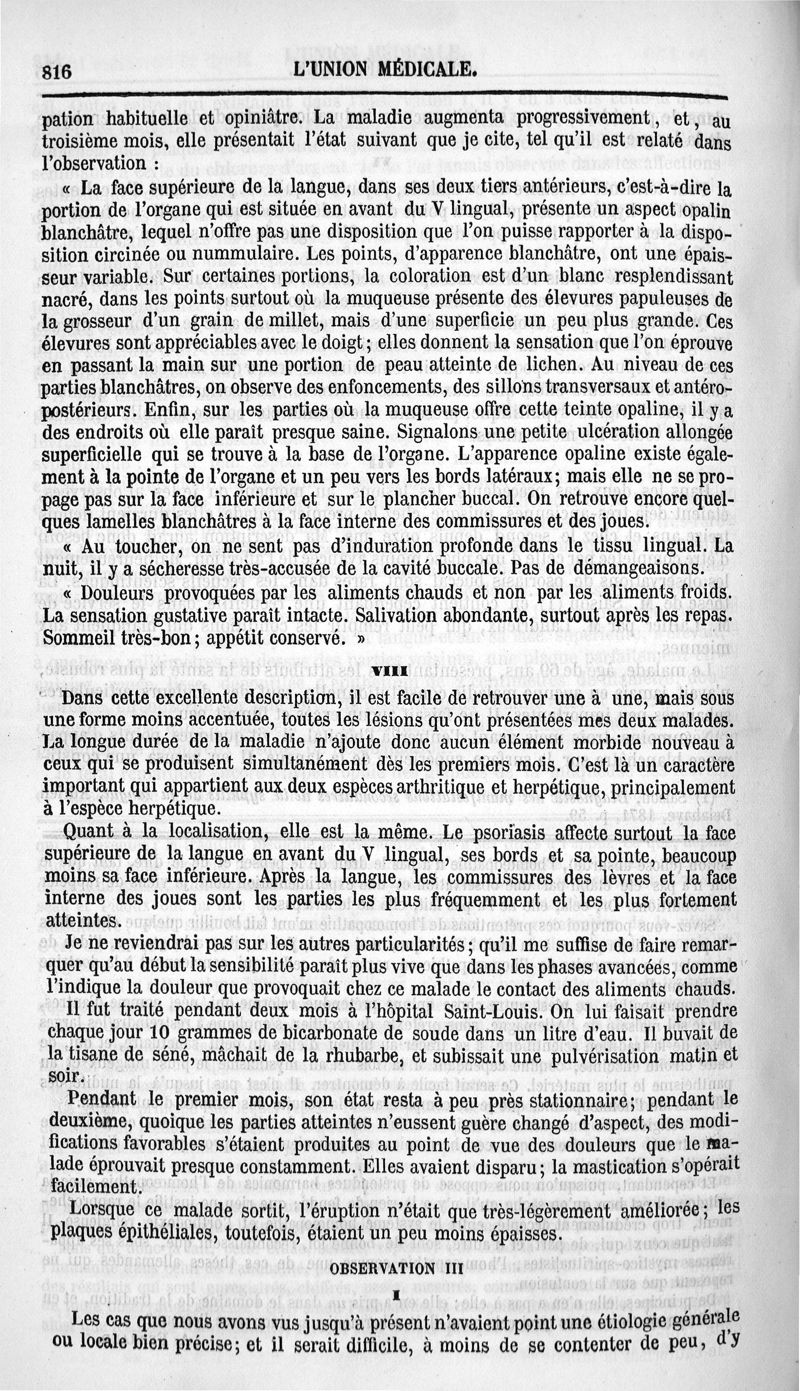 816 L'UNION MÉDICALE.

pation habituelle et opiniâtre. La maladie augmenta progressivement, et, au troisième mois, elle présentait l'état suivant que je cite, tel qu'il est relaté dans l'observation :

« La face supérieure de la langue, dans ses deux tiers antérieurs, c'est-à-dire la portion de l'organe qui est située en avant du V lingual, présente un aspect opalin blanchâtre, lequel n'offre pas une disposition que l'on puisse rapporter à la disposition circinée ou nummulaire. Les points, d'apparence blanchâtre, ont une épaisseur variable. Sur certaines portions, la coloration est d'un blanc resplendissant nacré, dans les points surtout où la muqueuse présente des élevures papuleuses de la grosseur d'un grain de millet, mais d'une superficie un peu plus grande. Ces élevures sont appréciables avec le doigt; elles donnent la sensation que l'on éprouve en passant la main sur une portion de peau atteinte de lichen. Au niveau de ces parties blanchâtres, on observe des enfoncements, des sillons transversaux et antéro-postérieurs. Enfin, sur les parties où la muqueuse offre cette teinte opaline, il y a des endroits où elle paraît presque saine. Signalons une petite ulcération allongée superficielle qui se trouve à la base de l'organe. L'apparence opaline existe également à la pointe de l'organe et un peu vers les bords latéraux; mais elle ne se propage pas sur la face inférieure et sur le plancher buccal. On retrouve encore quelques lamelles blanchâtres à la face interne des commissures et des joues.

« Au toucher, on ne sent pas d'induration profonde dans le tissu lingual. La nuit, il y a sécheresse très-accusée de la cavité buccale. Pas de démangeaisons.

« Douleurs provoquées par les aliments chauds et non par les aliments froids. La sensation gustative paraît intacte. Salivation abondante, surtout après les repas. Sommeil très-bon; appétit conservé. »

VIII

Dans cette excellente description, il est facile de retrouver une à une, mais sous une forme moins accentuée, toutes les lésions qu'ont présentées mes deux malades. La longue durée de la maladie n'ajoute donc aucun élément morbide nouveau à ceux qui se produisent simultanément dès les premiers mois. C'est là un caractère important qui appartient aux deux espèces arthritique et herpétique, principalement à l'espèce herpétique.

Quant à la localisation, elle est la même. Le psoriasis affecte surtout la face supérieure de la langue en avant du V lingual, ses bords et sa pointe, beaucoup moins sa face inférieure. Après la langue, les commissures des lèvres et la face interne des joues sont les parties les plus fréquemment et les plus fortement atteintes.

Je ne reviendrai pas sur les autres particularités; qu'il me suffise de faire remarquer qu'au début la sensibilité paraît plus vive que dans les phases avancées, comme l'indique la douleur que provoquait chez ce malade le contact des aliments chauds.

Il fut traité pendant deux mois à l'hôpital Saint-Louis. On lui faisait prendre chaque jour 10 grammes de bicarbonate de soude dans un litre d'eau. Il buvait de la tisane de séné, mâchait de la rhubarbe, et subissait une pulvérisation matin et soir.

Pendant le premier mois, son état resta à peu près stationnaire; pendant le deuxième, quoique les parties atteintes n'eussent guère changé d'aspect, des modifications favorables s'étaient produites au point de vue des douleurs que le malade éprouvait presque constamment. Elles avaient disparu; la mastication s'opérait facilement.

Lorsque ce malade sortit, l'éruption n'était que très-légèrement améliorée; les plaques épithéliales, toutefois, étaient un peu moins épaisses.

OBSERVATION III

I

Les cas que nous avons vus jusqu'à présent n'avaient point une étiologie générale ou locale bien précise; et il serait difficile, à moins de se contenter de peu, d'y